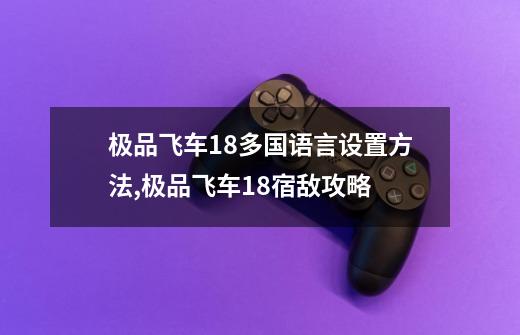 极品飞车18多国语言设置方法,极品飞车18宿敌攻略